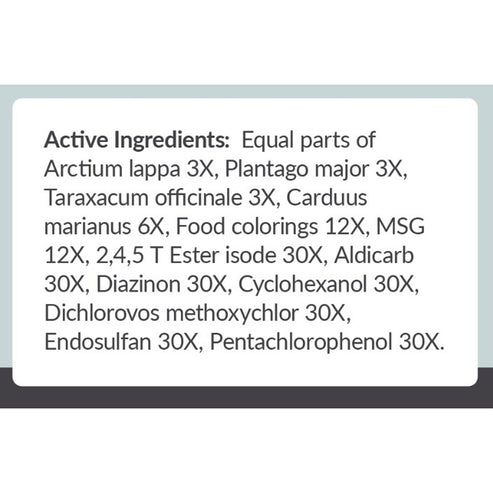 Active Ingredients: Equal parts of Arctium lappa 3X, Plantago major 3X, Taraxacum officinale 3X, Carduus marianus 6X, Food colorings 12X, MSG 12X, 2,4,5 T Ester isode 30X, Aldicarb 30X, Diazinon 30X, Cyclohexanol 30X, Dichlorovos methoxychlor 30X, Endosulfan 30X, Pentachlorophenol 30X.